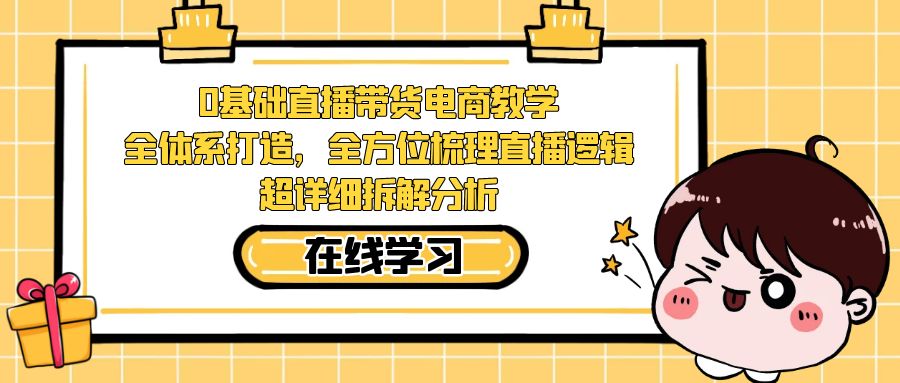 0基础直播带货电商教学
全体系打造，全方位梳理直播逻辑
超详细拆解分析

在线学习